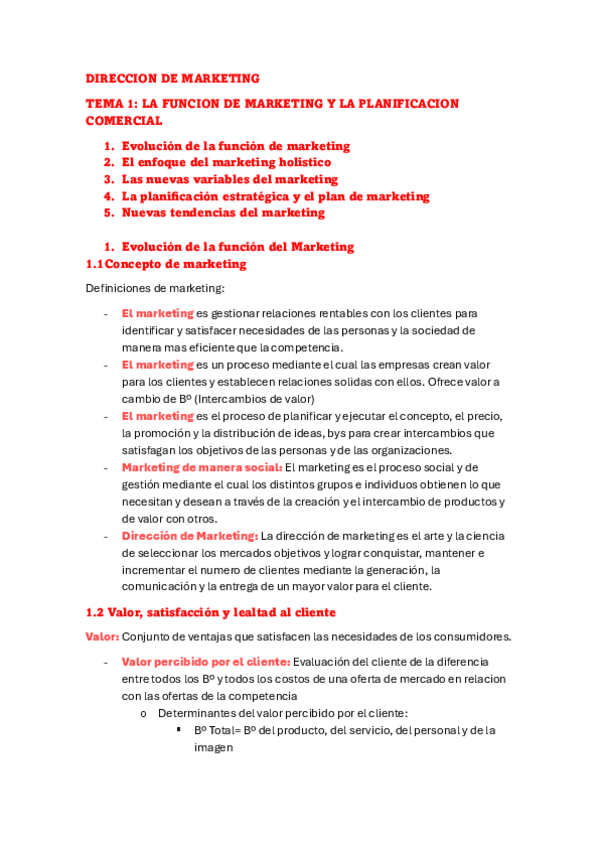 DIRECCION DE MARKETING

TEMA 1: LA FUNCION DE MARKETING Y LA PLANIFICACION COMERCIAL

1. Evolución de la función de marketing
2. El enfoque del marketing holistico
3. Las nuevas variables del marketing
4. La planificación estratégica y el plan de marketing
5. Nuevas tendencias del marketing

1. Evolución de la función del Marketing
1.1 Concepto de marketing

Definiciones de marketing:

- El marketing es gestionar relaciones rentables con los clientes para identificar y satisfacer necesidades de las personas y la sociedad de manera mas eficiente que la competencia.
- El marketing es un proceso mediante el cual las empresas crean valor para los clientes y establecen relaciones solidas con ellos. Ofrece valor a cambio de Bº (Intercambios de valor)
- El marketing es el proceso de planificar y ejecutar el concepto, el precio, la promoción y la distribución de ideas, bys para crear intercambios que satisfagan los objetivos de las personas y de las organizaciones.
- Marketing de manera social: El marketing es el proceso social y de gestión mediante el cual los distintos grupos e individuos obtienen lo que necesitan y desean a través de la creación y el intercambio de productos y de valor con otros.
- Dirección de Marketing: La dirección de marketing es el arte y la ciencia de seleccionar los mercados objetivos y lograr conquistar, mantener e incrementar el numero de clientes mediante la generación, la comunicación y la entrega de un mayor valor para el cliente.

1.2 Valor, satisfacción y lealtad al cliente

Valor: Conjunto de ventajas que satisfacen las necesidades de los consumidores.

- Valor percibido por el cliente: Evaluación del cliente de la diferencia entre todos los Bº y todos los costos de una oferta de mercado en relacion con las ofertas de la competencia
  o Determinantes del valor percibido por el cliente:
    ▪ Bº Total= Bº del producto, del servicio, del personal y de la imagen